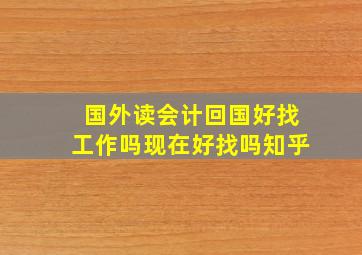 国外读会计回国好找工作吗现在好找吗知乎